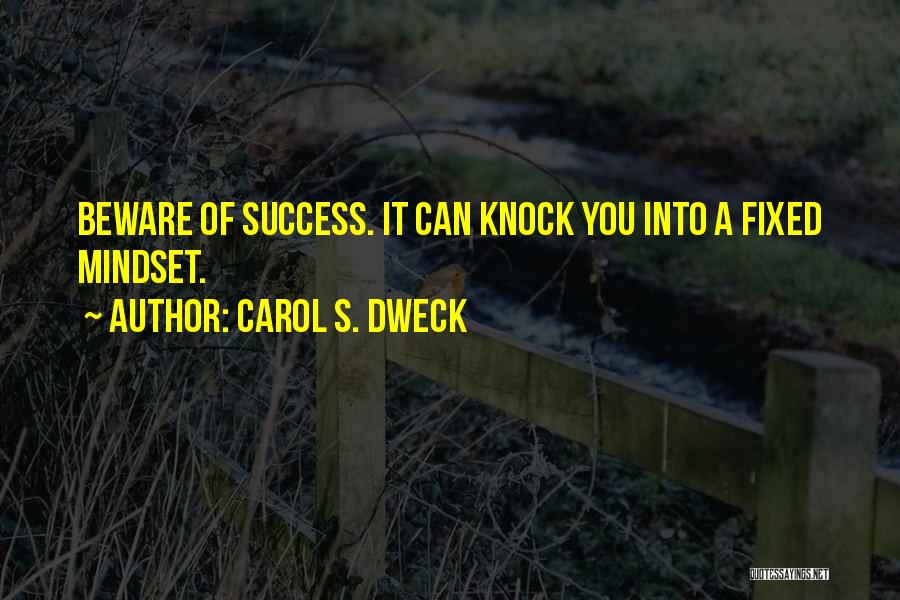 BEWARE OF SUCCESS. IT CAN KNOCK YOU INTO A FIXED MINDSET.

~ AUTHOR: CAROL S. DWECK

QUOTESSAYINGS.NET